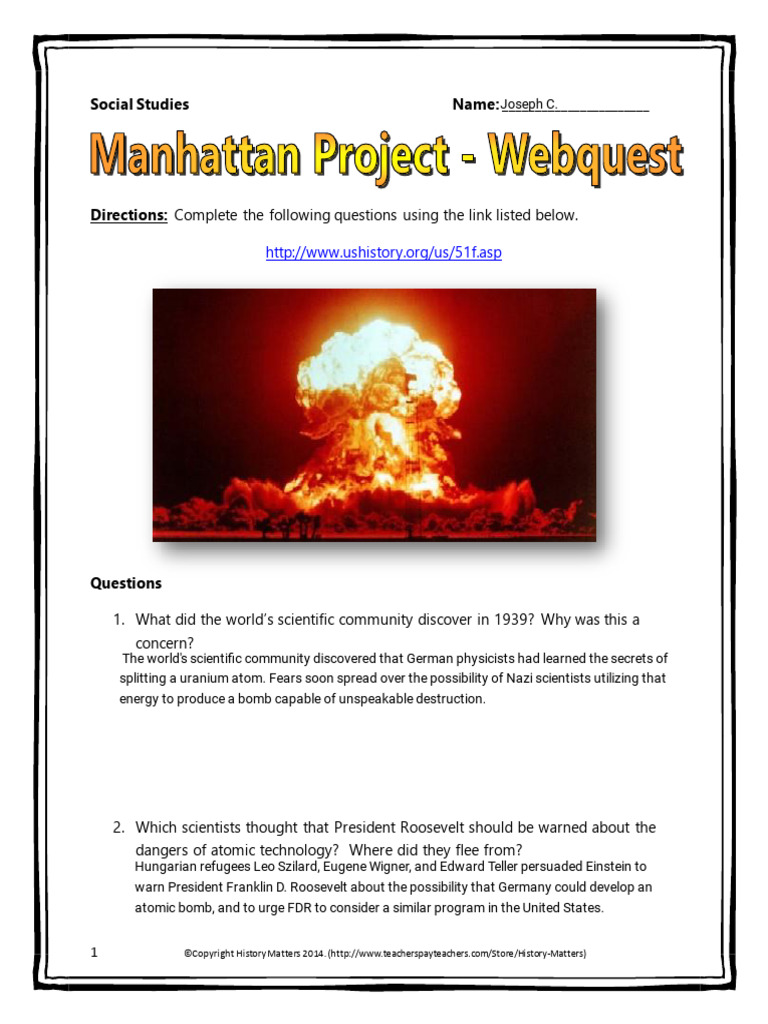 Social Studies

Name: Joseph C.______________

Manhattan Project - Webquest

Directions: Complete the following questions using the link listed below.

http://www.ushistory.org/us/51f.asp

Questions

1. What did the world's scientific community discover in 1939? Why was this a concern?

The world's scientific community discovered that German physicists had learned the secrets of splitting a uranium atom. Fears soon spread over the possibility of Nazi scientists utilizing that energy to produce a bomb capable of unspeakable destruction.

2. Which scientists thought that President Roosevelt should be warned about the dangers of atomic technology? Where did they flee from?

Hungarian refugees Leo Szilard, Eugene Wigner, and Edward Teller persuaded Einstein to warn President Franklin D. Roosevelt about the possibility that Germany could develop an atomic bomb, and to urge FDR to consider a similar program in the United States.

1

©Copyright History Matters 2014. (http://www.teacherspayteachers.com/Store/History-Matters)